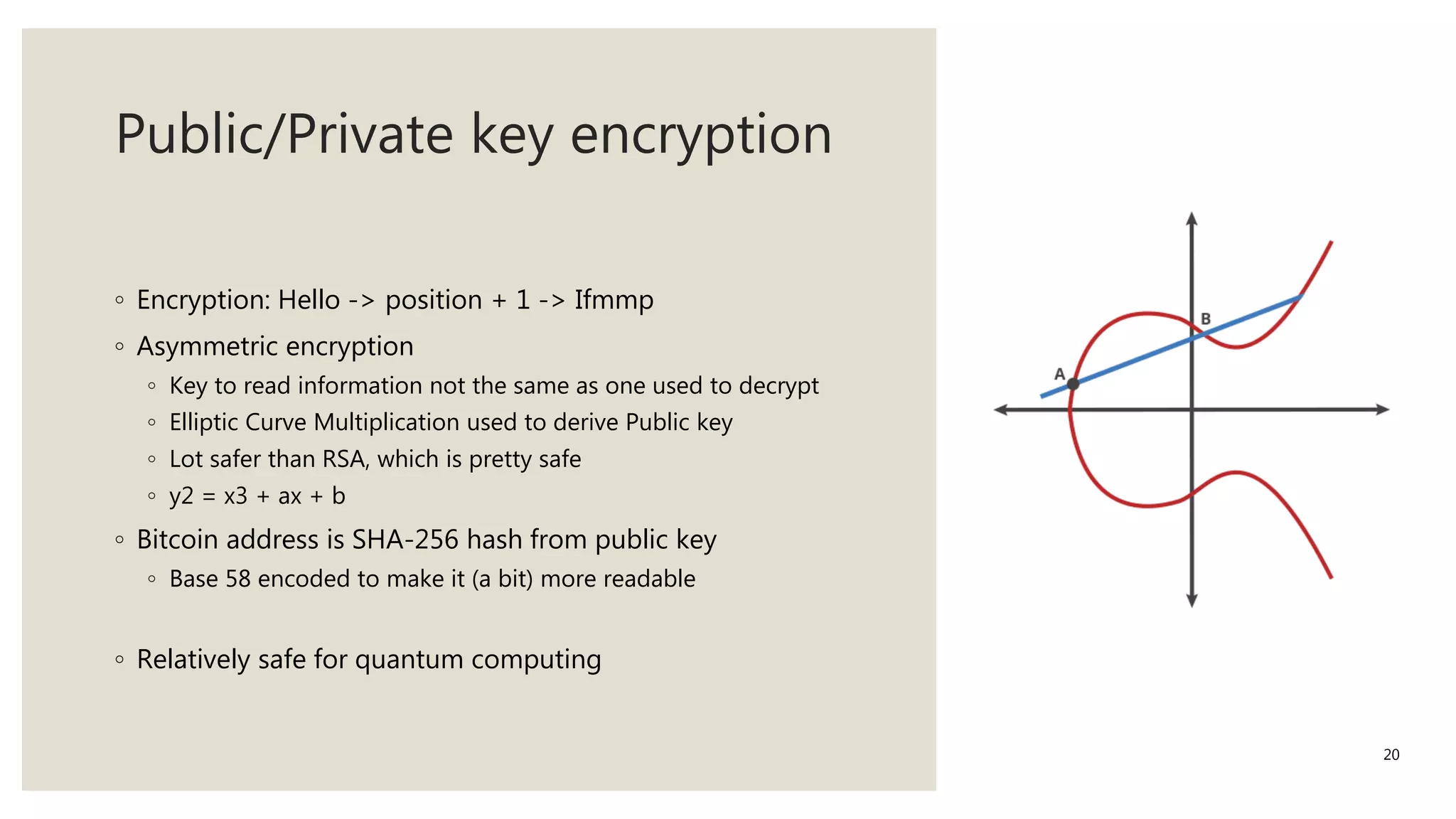 Public/Private key encryption

◦ Encryption: Hello -> position + 1 -> Ifmmp
◦ Asymmetric encryption
 ◦ Key to read information not the same as one used to decrypt
 ◦ Elliptic Curve Multiplication used to derive Public key
 ◦ Lot safer than RSA, which is pretty safe
 ◦ y2 = x3 + ax + b
◦ Bitcoin address is SHA-256 hash from public key
 ◦ Base 58 encoded to make it (a bit) more readable

◦ Relatively safe for quantum computing

B
A

20